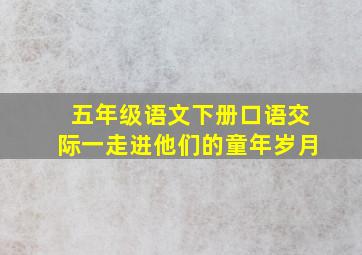 五年级语文下册口语交际一走进他们的童年岁月